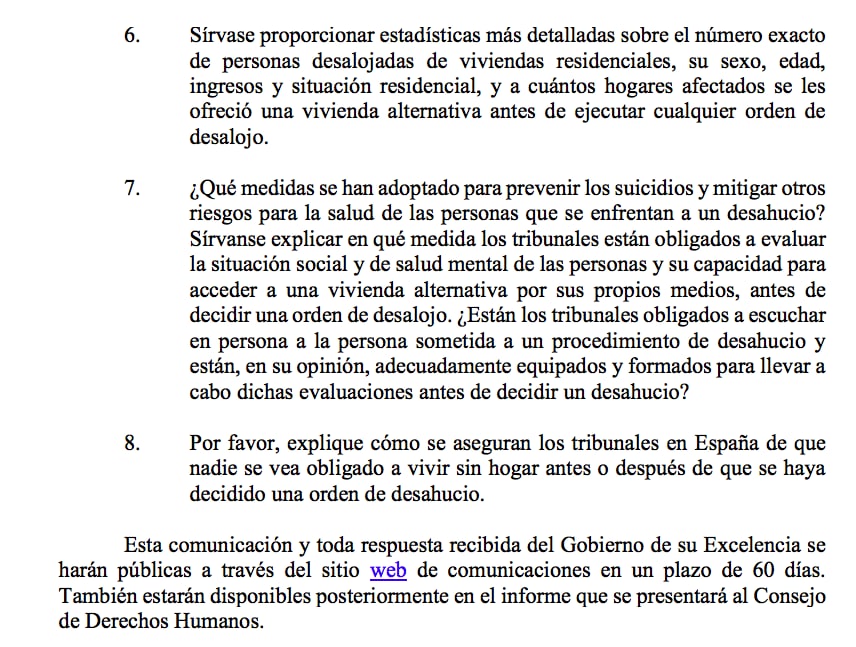 6. Sírvase proporcionar estadísticas más detalladas sobre el número exacto de personas desalojadas de viviendas residenciales, su sexo, edad, ingresos y situación residencial, y a cuántos hogares afectados se les ofreció una vivienda alternativa antes de ejecutar cualquier orden de desalojo.

7. ¿Qué medidas se han adoptado para prevenir los suicidios y mitigar otros riesgos para la salud de las personas que se enfrentan a un desahucio? Sírvanse explicar en qué medida los tribunales están obligados a evaluar la situación social y de salud mental de las personas y su capacidad para acceder a una vivienda alternativa por sus propios medios, antes de decidir una orden de desalojo. ¿Están los tribunales obligados a escuchar en persona a la persona sometida a un procedimiento de desahucio y están, en su opinión, adecuadamente equipados y formados para llevar a cabo dichas evaluaciones antes de decidir un desahucio?

8. Por favor, explique cómo se aseguran los tribunales en España de que nadie se vea obligado a vivir sin hogar antes o después de que se haya decidido una orden de desahucio.

Esta comunicación y toda respuesta recibida del Gobierno de su Excelencia se harán públicas a través del sitio web de comunicaciones en un plazo de 60 días. También estarán disponibles posteriormente en el informe que se presentará al Consejo de Derechos Humanos.